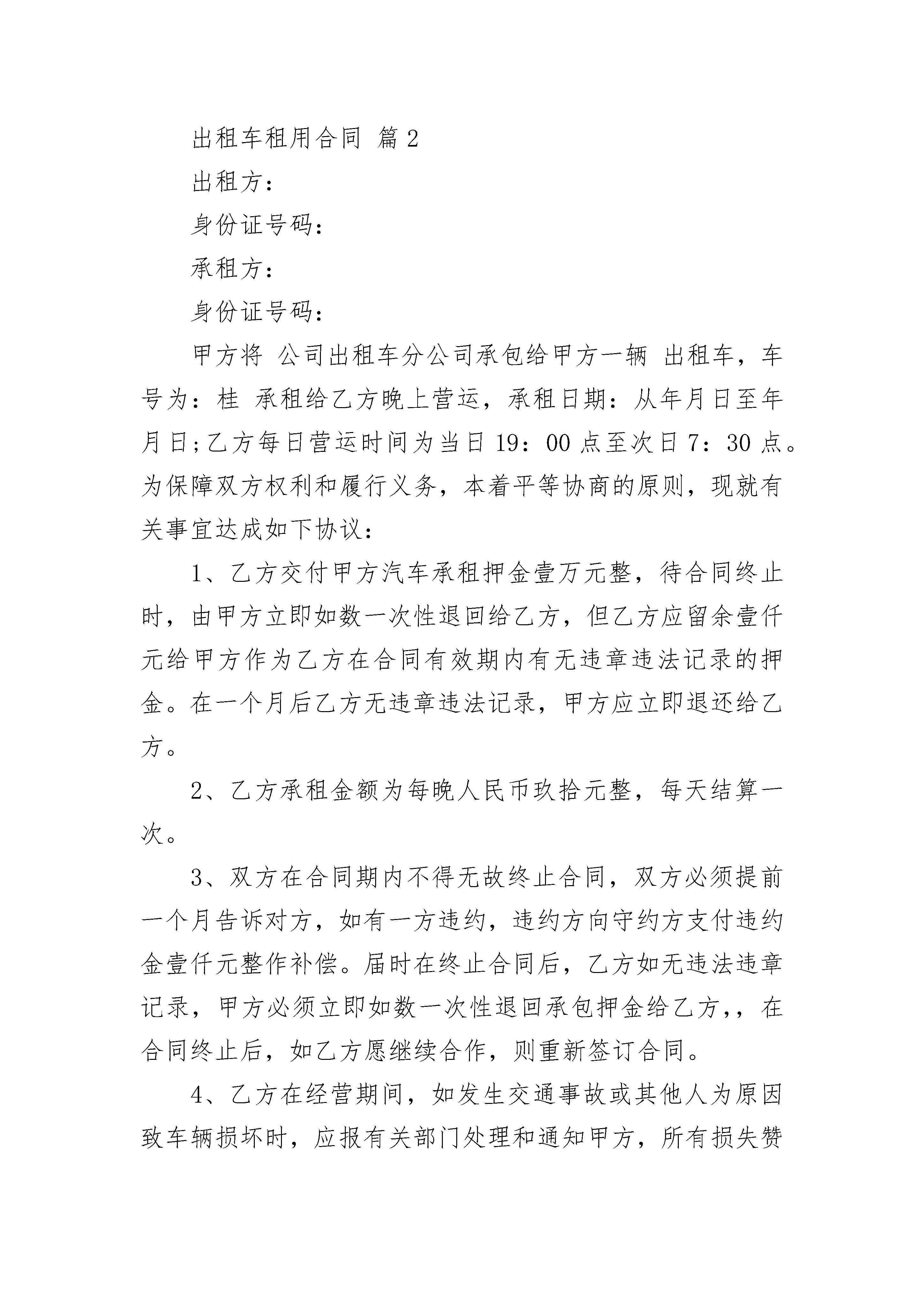 出租车租用合同 篇2

出租方：

身份证号码：

承租方：

身份证号码：

甲方将 公司出租车分公司承包给甲方一辆 出租车，车号为：桂 承租给乙方晚上营运，承租日期：从年月日至年月日;乙方每日营运时间为当日19：00点至次日7：30点。为保障双方权利和履行义务，本着平等协商的原则，现就有关事宜达成如下协议：

1、乙方交付甲方汽车承租押金壹万元整，待合同终止时，由甲方立即如数一次性退回给乙方，但乙方应留余壹仟元给甲方作为乙方在合同有效期内有无违章违法记录的押金。在一个月后乙方无违章违法记录，甲方应立即退还给乙方。

2、乙方承租金额为每晚人民币玖拾元整，每天结算一次。

3、双方在合同期内不得无故终止合同，双方必须提前一个月告诉对方，如有一方违约，违约方向守约方支付违约金壹仟元整作补偿。届时在终止合同后，乙方如无违法违章记录，甲方必须立即如数一次性退回承包押金给乙方,，在合同终止后，如乙方愿继续合作，则重新签订合同。

4、乙方在经营期间，如发生交通事故或其他人为原因致车辆损坏时，应报有关部门处理和通知甲方，所有损失赞